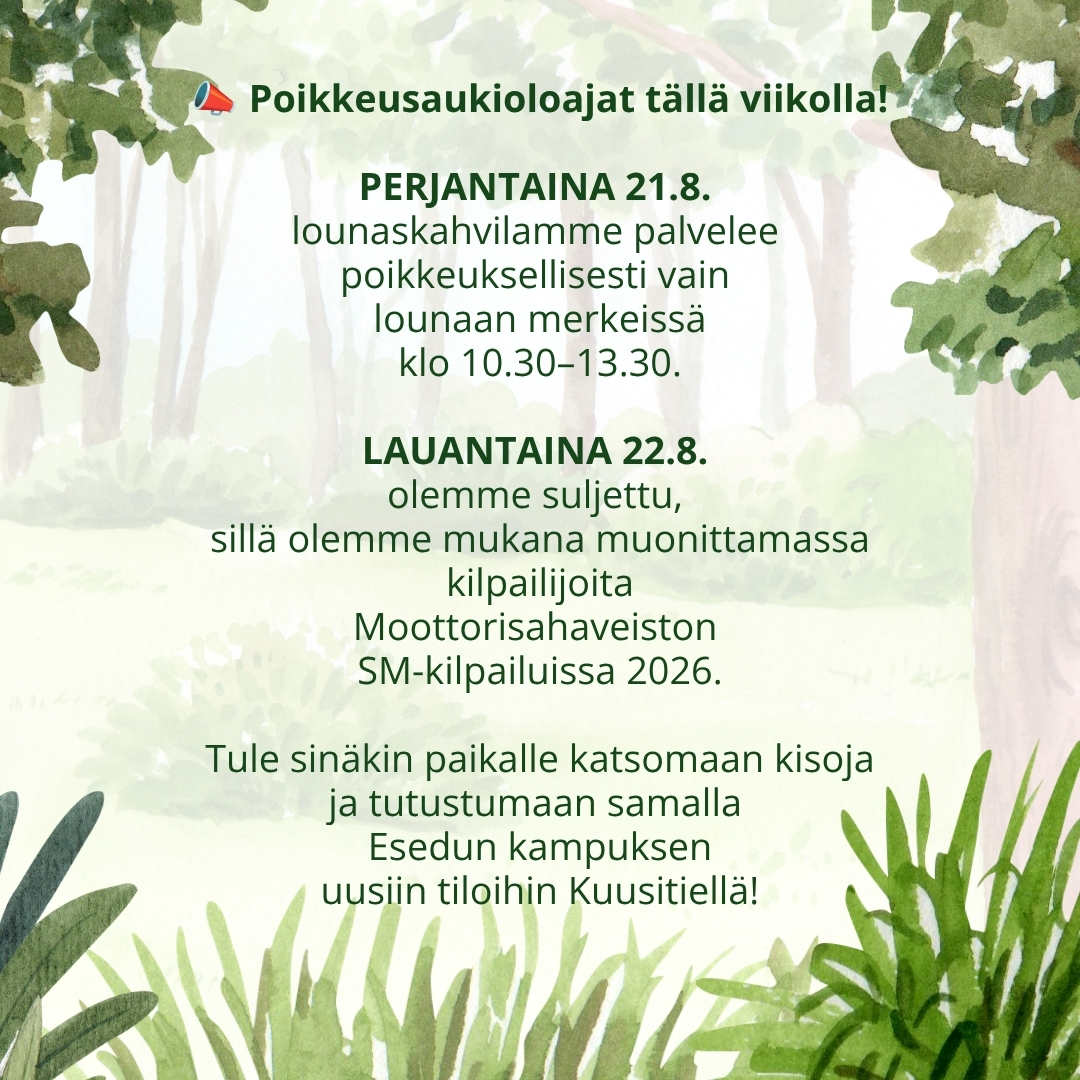 📣 Poikkeusaukioloajat tällä viikolla!

PERJANTAINA 21.8.
lounaskahvilamme palvelee poikkeuksellisesti vain lounaan merkeissä klo 10.30–13.30.

LAUANTAINA 22.8.
olemme suljettu, sillä olemme mukana muonittamassa kilpailijoita Moottorisahaveiston SM-kilpailuissa 2026.

Tule sinäkin paikalle katsomaan kisoja ja tutustumaan samalla Esedun kampuksen uusiin tiloihin Kuusitiellä!